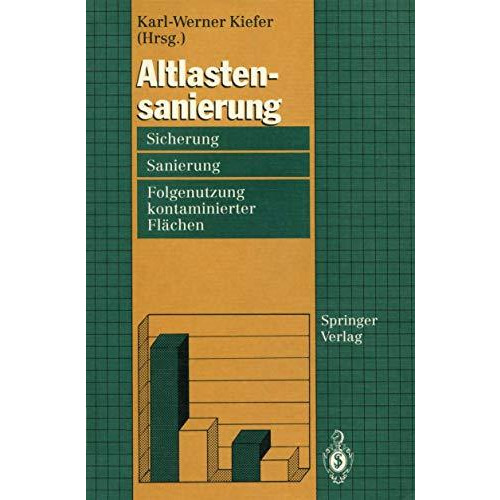 Karl-Werner Kiefer
(Hrsg.)

Altlastensanierung

Sicherung

Sanierung

Folgenutzung kontaminierter Flächen

Springer
Verlag